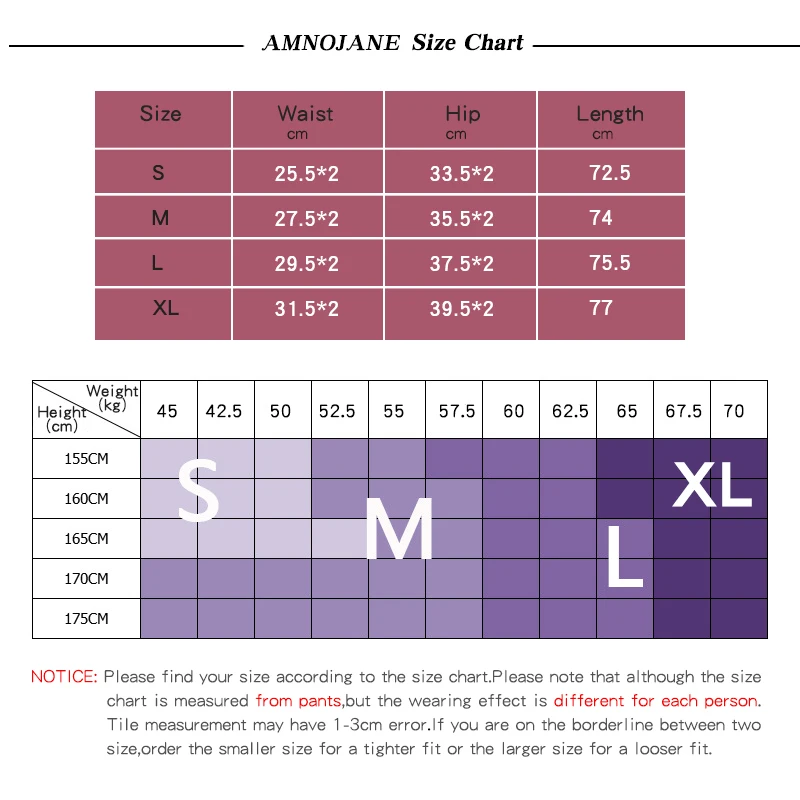 AMNOJANE Size Chart

| Size | Waist cm | Hip cm | Length cm |
|---|---|---|---|
| S | 25.5*2 | 33.5*2 | 72.5 |
| M | 27.5*2 | 35.5*2 | 74 |
| L | 29.5*2 | 37.5*2 | 75.5 |
| XL | 31.5*2 | 39.5*2 | 77 |

| Weight (kg) / Height (cm) | 45 | 42.5 | 50 | 52.5 | 55 | 57.5 | 60 | 62.5 | 65 | 67.5 | 70 |
|---|---|---|---|---|---|---|---|---|---|---|---|
| 155CM | | | | | | | | | | | |
| 160CM | | | | | | | | | | | |
| 165CM | | | | | | | | | | | |
| 170CM | | | | | | | | | | | |
| 175CM | | | | | | | | | | | |

S M L XL

NOTICE: Please find your size according to the size chart.Please note that although the size chart is measured from pants,but the wearing effect is different for each person. Tile measurement may have 1-3cm error.If you are on the borderline between two size,order the smaller size for a tighter fit or the larger size for a looser fit.